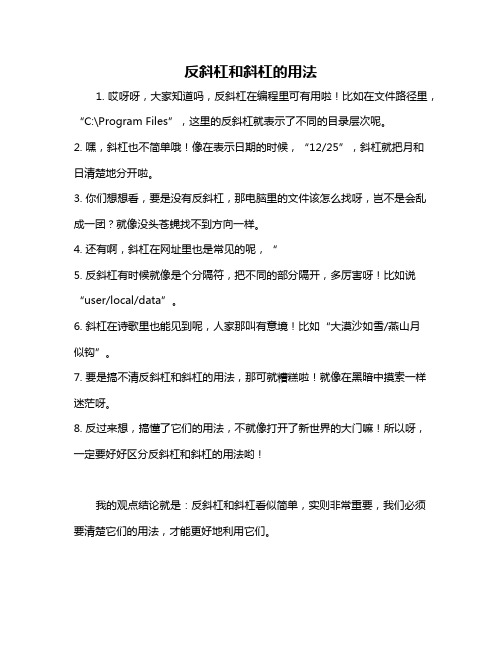 反斜杠和斜杠的用法

1. 哎呀呀，大家知道吗，反斜杠在编程里可有用啦！比如在文件路径里，“C:\Program Files”，这里的反斜杠就表示了不同的目录层次呢。

2. 嘿，斜杠也不简单哦！像在表示日期的时候，“12/25”，斜杠就把月和日清楚地分开啦。

3. 你们想想看，要是没有反斜杠，那电脑里的文件该怎么找呀，岂不是会乱成一团？就像没头苍蝇找不到方向一样。

4. 还有啊，斜杠在网址里也是常见的呢，“

5. 反斜杠有时候就像是个分隔符，把不同的部分隔开，多厉害呀！比如说“user/local/data”。

6. 斜杠在诗歌里也能见到呢，人家那叫有意境！比如“大漠沙如雪/燕山月似钩”。

7. 要是搞不清反斜杠和斜杠的用法，那可就糟糕啦！就像在黑暗中摸索一样迷茫呀。

8. 反过来想，搞懂了它们的用法，不就像打开了新世界的大门嘛！所以呀，一定要好好区分反斜杠和斜杠的用法哟！

我的观点结论就是：反斜杠和斜杠看似简单，实则非常重要，我们必须要清楚它们的用法，才能更好地利用它们。